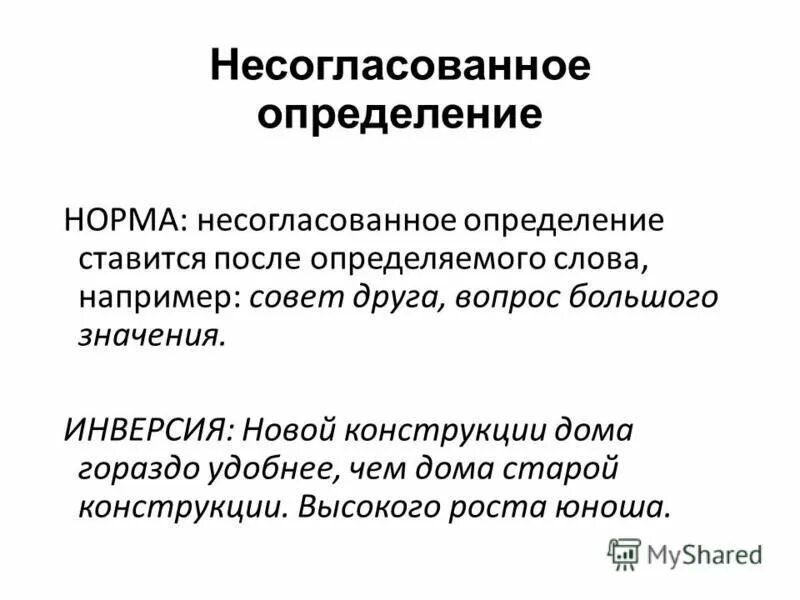 Несогласованное определение

НОРМА: несогласованное определение ставится после определяемого слова, например: совет друга, вопрос большого значения.

ИНВЕРСИЯ: Новой конструкции дома гораздо удобнее, чем дома старой конструкции. Высокого роста юноша.

MyShared